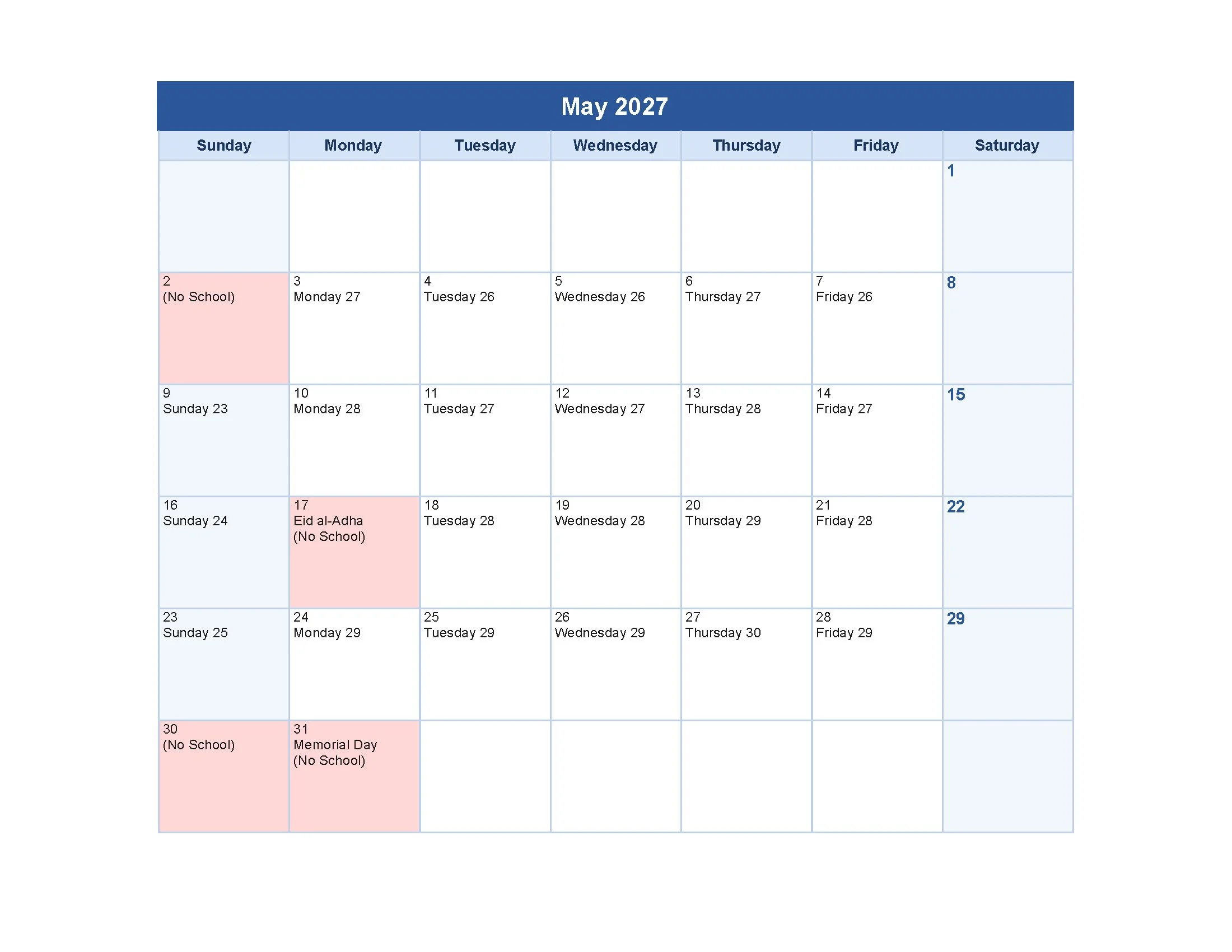 May 2027

| Sunday | Monday | Tuesday | Wednesday | Thursday | Friday | Saturday |
|---|---|---|---|---|---|---|
| | | | | | | 1 |
| 2 (No School) | 3 Monday 27 | 4 Tuesday 26 | 5 Wednesday 26 | 6 Thursday 27 | 7 Friday 26 | 8 |
| 9 Sunday 23 | 10 Monday 28 | 11 Tuesday 27 | 12 Wednesday 27 | 13 Thursday 28 | 14 Friday 27 | 15 |
| 16 Sunday 24 | 17 Eid al-Adha (No School) | 18 Tuesday 28 | 19 Wednesday 28 | 20 Thursday 29 | 21 Friday 28 | 22 |
| 23 Sunday 25 | 24 Monday 29 | 25 Tuesday 29 | 26 Wednesday 29 | 27 Thursday 30 | 28 Friday 29 | 29 |
| 30 (No School) | 31 Memorial Day (No School) | | | | | |